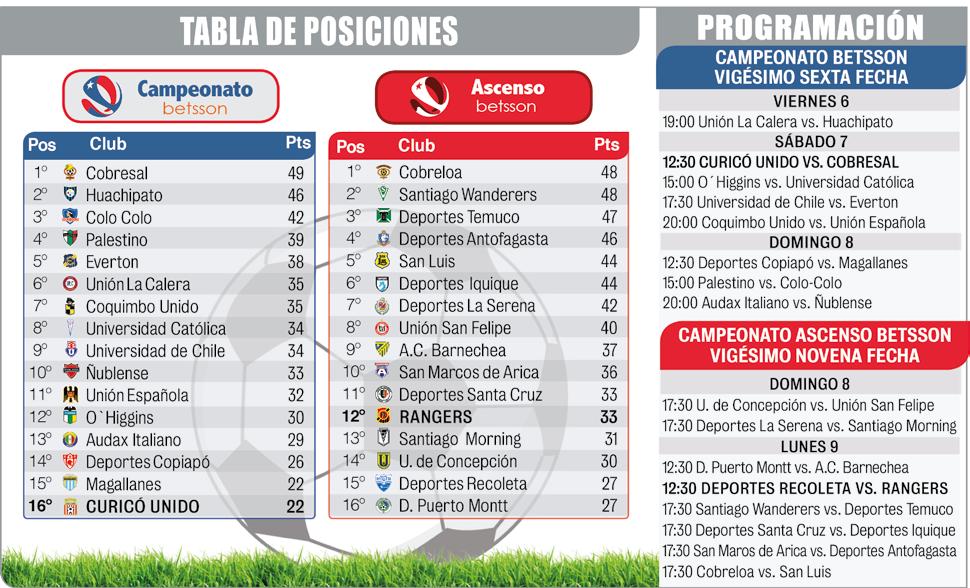 TABLA DE POSICIONES

Campeonato betsson

| Pos | Club | Pts |
|---|---|---|
| 1° | Cobresal | 49 |
| 2° | Huachipato | 46 |
| 3° | Colo Colo | 42 |
| 4° | Palestino | 39 |
| 5° | Everton | 38 |
| 6° | Unión La Calera | 35 |
| 7° | Coquimbo Unido | 35 |
| 8° | Universidad Católica | 34 |
| 9° | Universidad de Chile | 34 |
| 10° | Ñublense | 33 |
| 11° | Unión Española | 32 |
| 12° | O`Higgins | 30 |
| 13° | Audax Italiano | 29 |
| 14° | Deportes Copiapó | 26 |
| 15° | Magallanes | 22 |
| 16° | CURICÓ UNIDO | 22 |

Ascenso betsson

| Pos | Club | Pts |
|---|---|---|
| 1° | Cobreloa | 48 |
| 2° | Santiago Wanderers | 48 |
| 3° | Deportes Temuco | 47 |
| 4° | Deportes Antofagasta | 46 |
| 5° | San Luis | 44 |
| 6° | Deportes Iquique | 44 |
| 7° | Deportes La Serena | 42 |
| 8° | Unión San Felipe | 40 |
| 9° | A.C. Barnechea | 37 |
| 10° | San Marcos de Arica | 36 |
| 11° | Deportes Santa Cruz | 33 |
| 12° | RANGERS | 33 |
| 13° | Santiago Morning | 31 |
| 14° | U. de Concepción | 30 |
| 15° | Deportes Recoleta | 27 |
| 16° | D. Puerto Montt | 27 |

PROGRAMACIÓN

CAMPEONATO BETSSON VIGÉSIMO SEXTA FECHA

VIERNES 6
19:00 Unión La Calera vs. Huachipato

SÁBADO 7
12:30 CURICÓ UNIDO VS. COBRESAL
15:00 O´Higgins vs. Universidad Católica
17:30 Universidad de Chile vs. Everton
20:00 Coquimbo Unido vs. Unión Española

DOMINGO 8
12:30 Deportes Copiapó vs. Magallanes
15:00 Palestino vs. Colo-Colo
20:00 Audax Italiano vs. Ñublense

CAMPEONATO ASCENSO BETSSON VIGÉSIMO NOVENA FECHA

DOMINGO 8
17:30 U. de Concepción vs. Unión San Felipe
17:30 Deportes La Serena vs. Santiago Morning

LUNES 9
12:30 D. Puerto Montt vs. A.C. Barnechea
12:30 DEPORTES RECOLETA VS. RANGERS
17:30 Santiago Wanderers vs. Deportes Temuco
17:30 Deportes Santa Cruz vs. Deportes Iquique
17:30 San Maros de Arica vs. Deportes Antofagasta
17:30 Cobreloa vs. San Luis